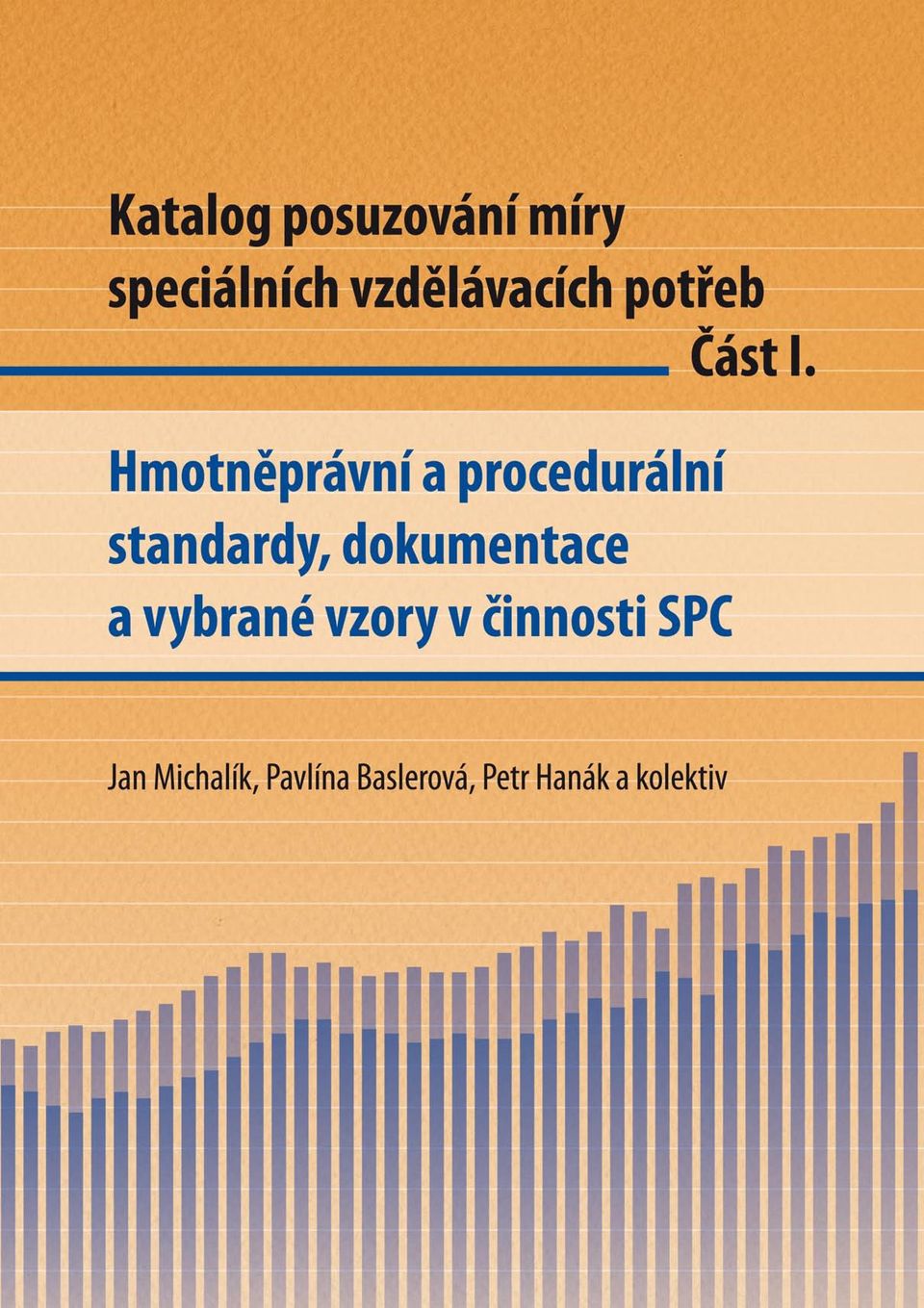 Katalog posuzování míry speciálních vzdělávacích potřeb
Část I.

Hmotněprávní a procedurální standardy, dokumentace a vybrané vzory v činnosti SPC

Jan Michalík, Pavlína Baslerová, Petr Hanák a kolektiv